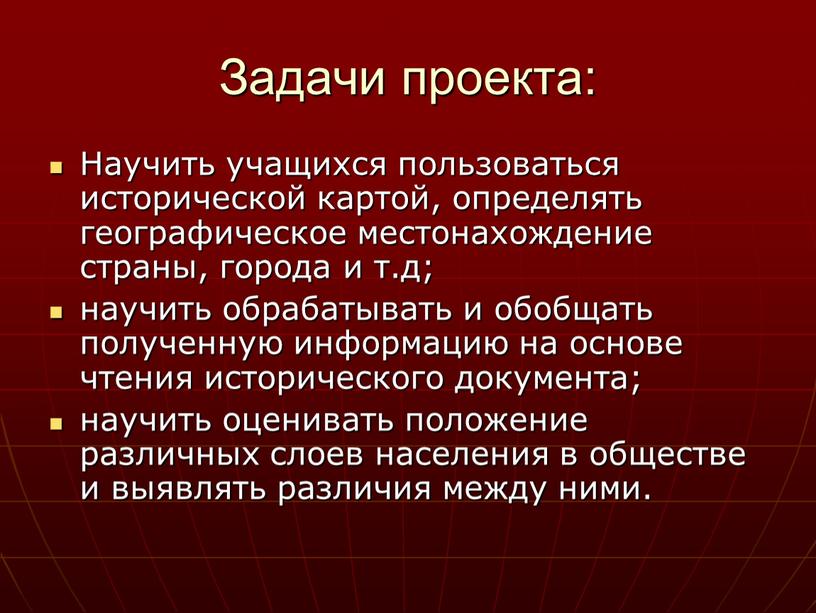 Задачи проекта:

- Научить учащихся пользоваться исторической картой, определять географическое местонахождение страны, города и т.д;
- научить обрабатывать и обобщать полученную информацию на основе чтения исторического документа;
- научить оценивать положение различных слоев населения в обществе и выявлять различия между ними.